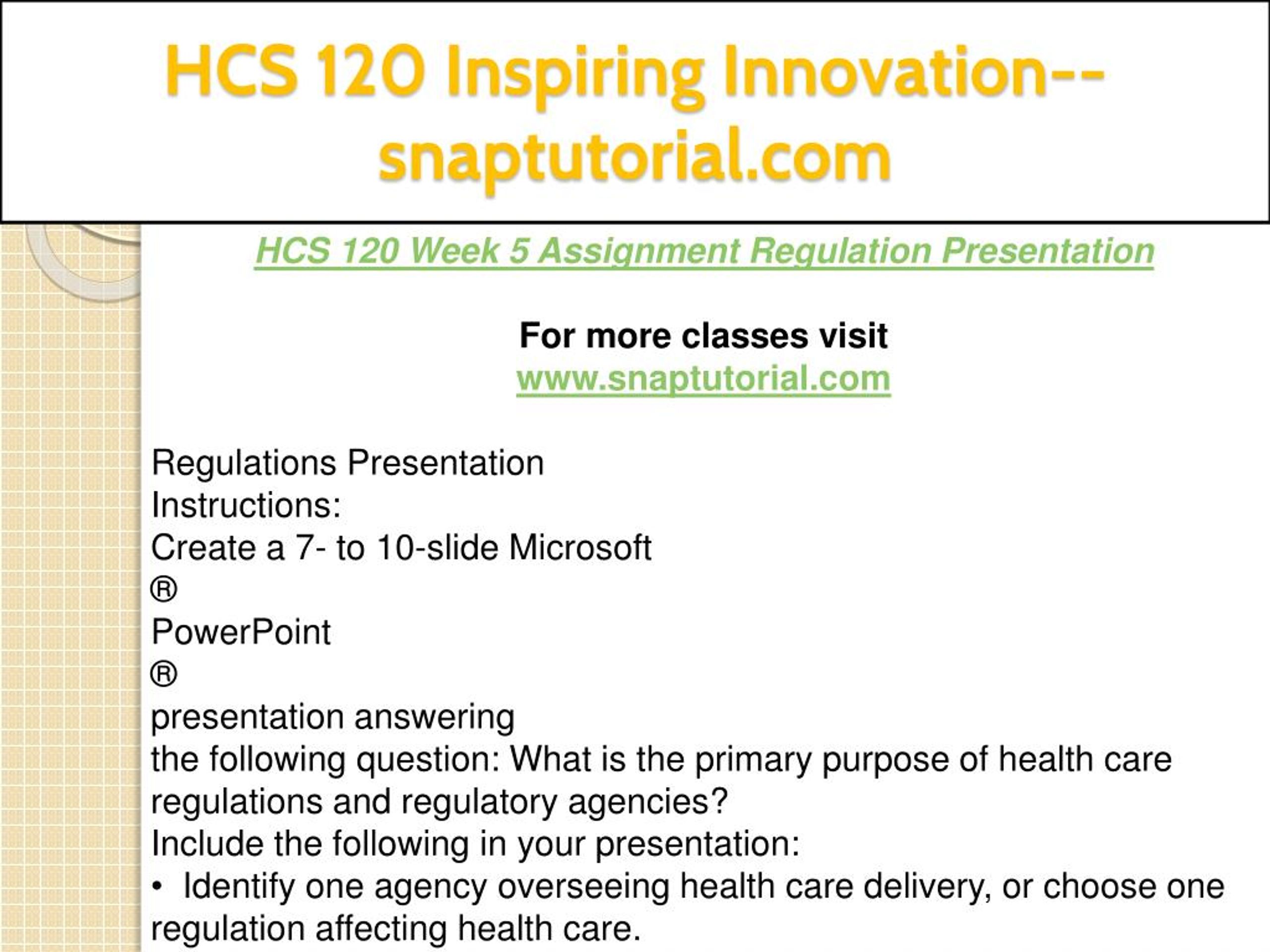 HCS 120 Inspiring Innovation--snaptutorial.com

HCS 120 Week 5 Assignment Regulation Presentation

For more classes visit
www.snaptutorial.com

Regulations Presentation
Instructions:
Create a 7- to 10-slide Microsoft
®
PowerPoint
®
presentation answering
the following question: What is the primary purpose of health care regulations and regulatory agencies?
Include the following in your presentation:
• Identify one agency overseeing health care delivery, or choose one regulation affecting health care.